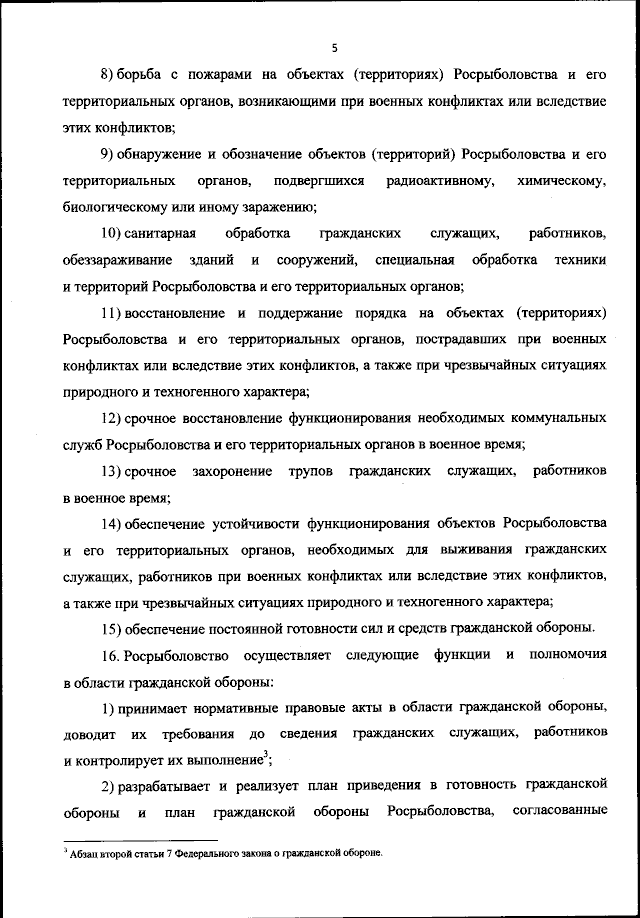 5

8) борьба с пожарами на объектах (территориях) Росрыболовства и его территориальных органов, возникающими при военных конфликтах или вследствие этих конфликтов;

9) обнаружение и обозначение объектов (территорий) Росрыболовства и его территориальных органов, подвергшихся радиоактивному, химическому, биологическому или иному заражению;

10) санитарная обработка гражданских служащих, работников, обеззараживание зданий и сооружений, специальная обработка техники и территорий Росрыболовства и его территориальных органов;

11) восстановление и поддержание порядка на объектах (территориях) Росрыболовства и его территориальных органов, пострадавших при военных конфликтах или вследствие этих конфликтов, а также при чрезвычайных ситуациях природного и техногенного характера;

12) срочное восстановление функционирования необходимых коммунальных служб Росрыболовства и его территориальных органов в военное время;

13) срочное захоронение трупов гражданских служащих, работников в военное время;

14) обеспечение устойчивости функционирования объектов Росрыболовства и его территориальных органов, необходимых для выживания гражданских служащих, работников при военных конфликтах или вследствие этих конфликтов, а также при чрезвычайных ситуациях природного и техногенного характера;

15) обеспечение постоянной готовности сил и средств гражданской обороны.

16. Росрыболовство осуществляет следующие функции и полномочия в области гражданской обороны:

1) принимает нормативные правовые акты в области гражданской обороны, доводит их требования до сведения гражданских служащих, работников и контролирует их выполнение$^3$;

2) разрабатывает и реализует план приведения в готовность гражданской обороны и план гражданской обороны Росрыболовства, согласованные

$^3$ Абзац второй статьи 7 Федерального закона о гражданской обороне.